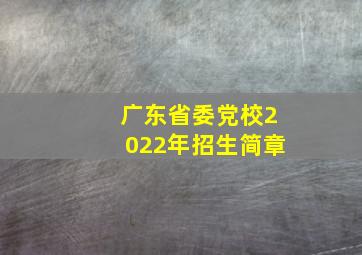 广东省委党校2022年招生简章